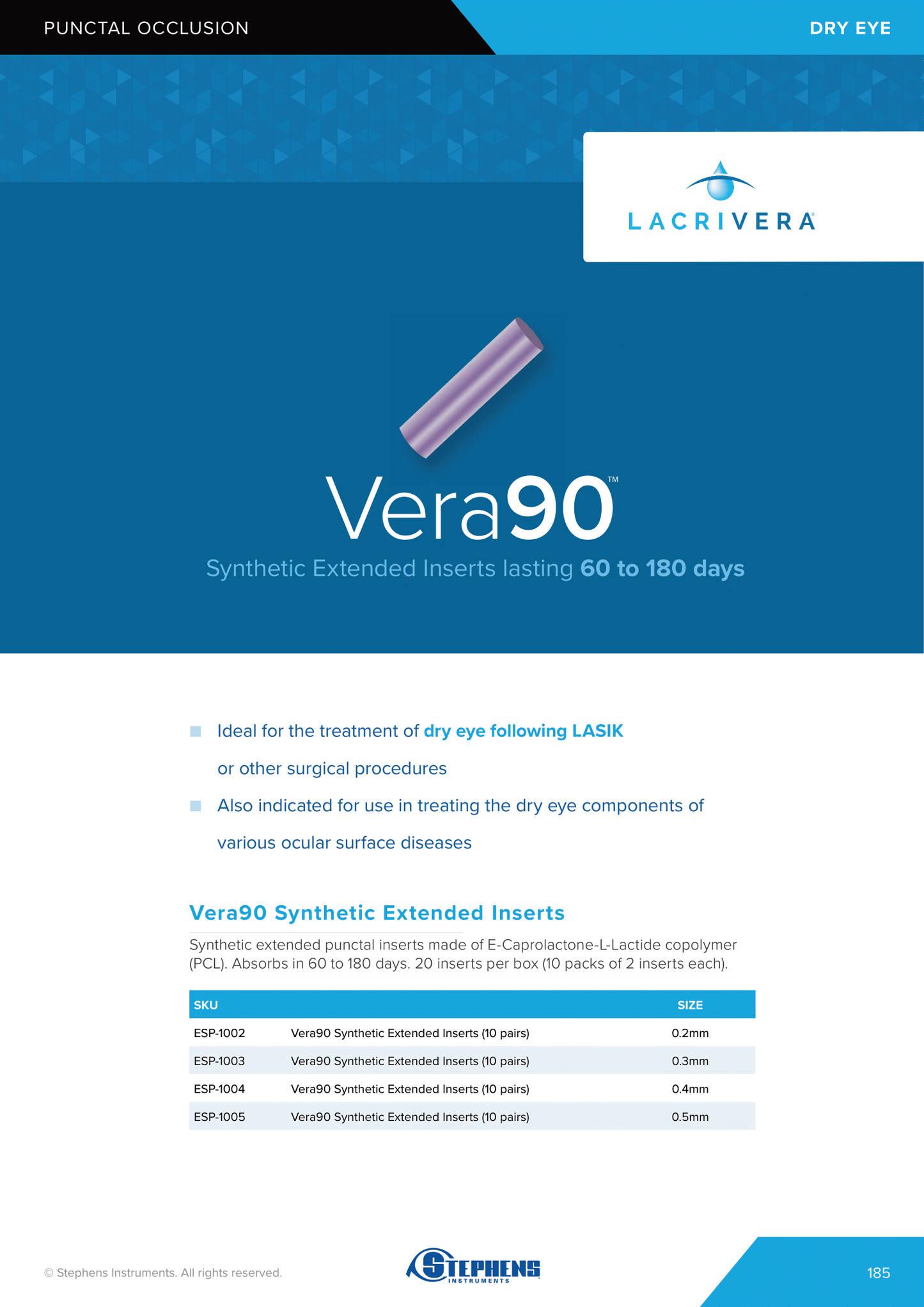 PUNCTAL OCCLUSION

DRY EYE

LACRIVERA®

Vera90™

Synthetic Extended Inserts lasting 60 to 180 days

Ideal for the treatment of dry eye following LASIK or other surgical procedures

Also indicated for use in treating the dry eye components of various ocular surface diseases

Vera90 Synthetic Extended Inserts

Synthetic extended punctal inserts made of E-Caprolactone-L-Lactide copolymer (PCL). Absorbs in 60 to 180 days. 20 inserts per box (10 packs of 2 inserts each).

| SKU | | SIZE |
|---|---|---|
| ESP-1002 | Vera90 Synthetic Extended Inserts (10 pairs) | 0.2mm |
| ESP-1003 | Vera90 Synthetic Extended Inserts (10 pairs) | 0.3mm |
| ESP-1004 | Vera90 Synthetic Extended Inserts (10 pairs) | 0.4mm |
| ESP-1005 | Vera90 Synthetic Extended Inserts (10 pairs) | 0.5mm |

© Stephens Instruments. All rights reserved.

STEPHENS INSTRUMENTS

185